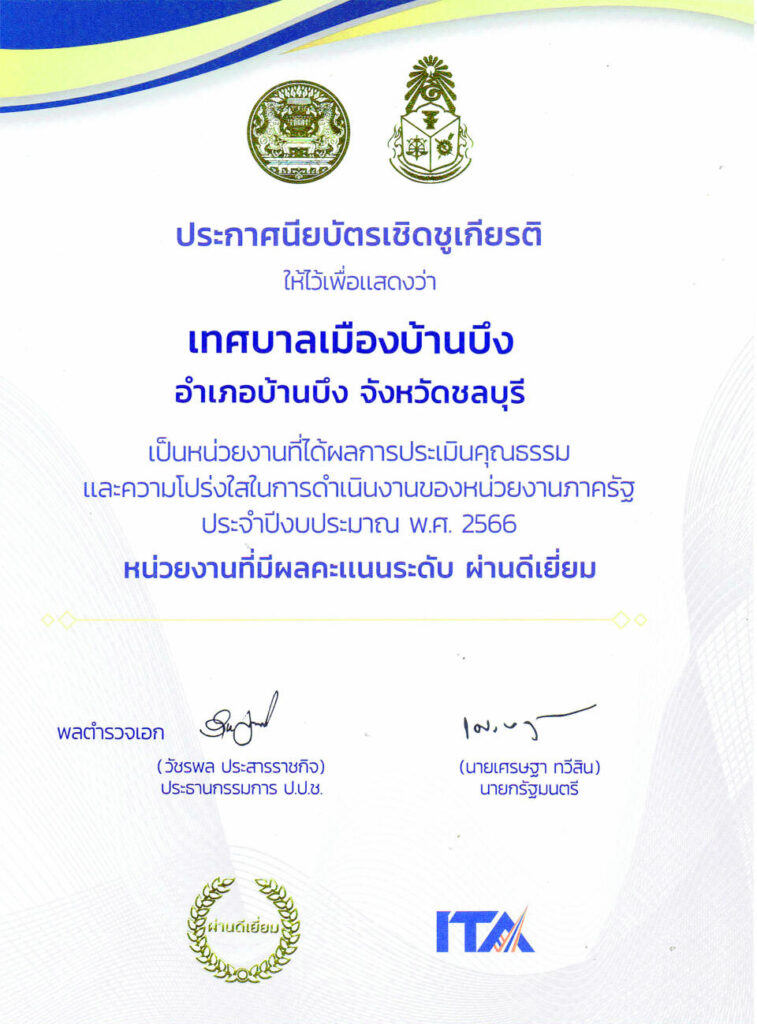 ประกาศนียบัตรเชิดชูเกียรติ
ให้ไว้เพื่อแสดงว่า

เทศบาลเมืองบ้านบึง
อำเภอบ้านบึง จังหวัดชลบุรี

เป็นหน่วยงานที่ได้ผลการประเมินคุณธรรม และความโปร่งใสในการดำเนินงานของหน่วยงานภาครัฐ ประจำปีงบประมาณ พ.ศ. 2566

หน่วยงานที่มีผลคะแนนระดับ ผ่านดีเยี่ยม

พลตำรวจเอก
(วัชรพล ประสารราชกิจ)
ประธานกรรมการ ป.ป.ช.

(นายเศรษฐา ทวีสิน)
นายกรัฐมนตรี

ผ่านดีเยี่ยม

ITA